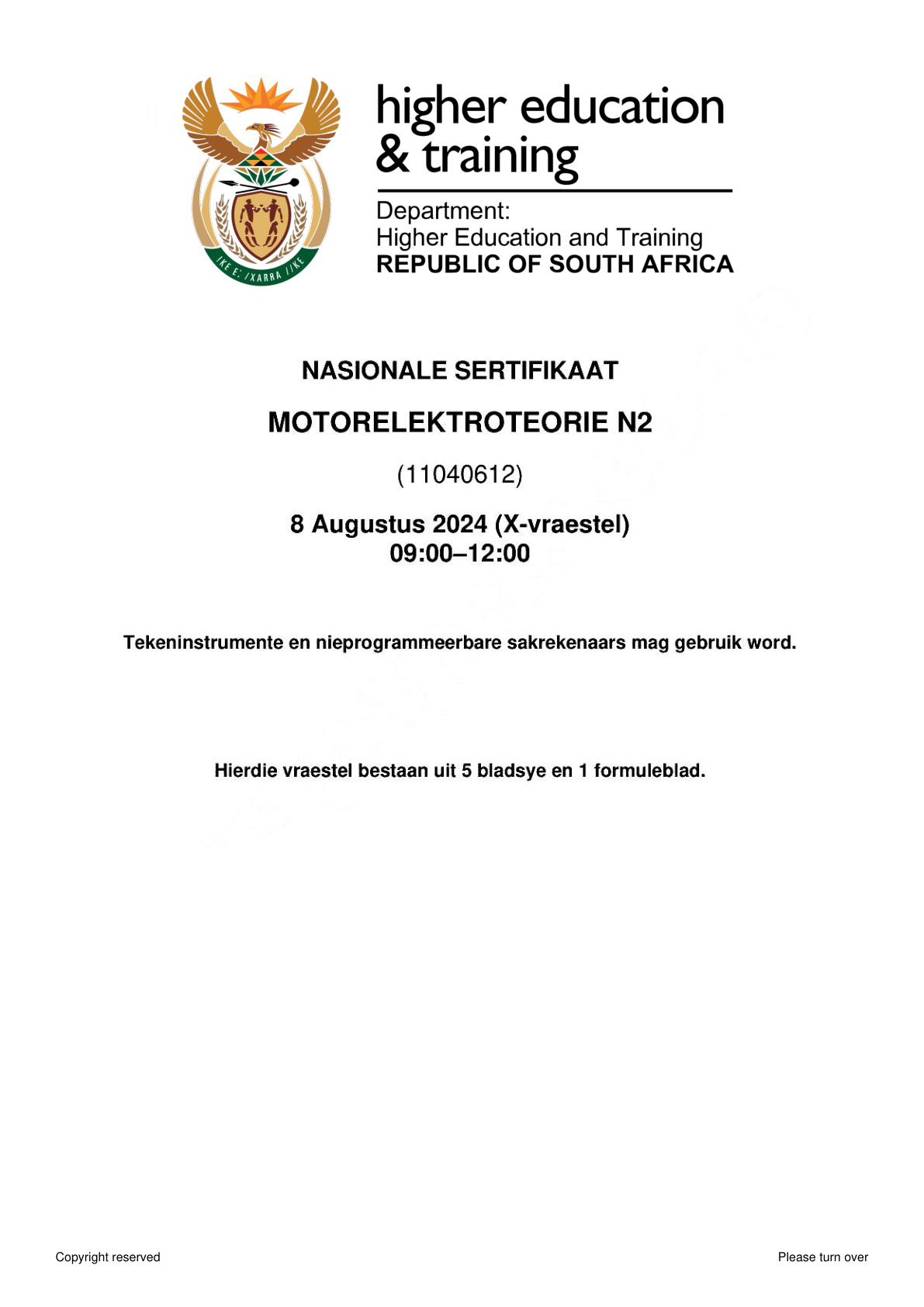 !KE E: /XARRA //KE

higher education & training

Department:
Higher Education and Training
REPUBLIC OF SOUTH AFRICA

NASIONALE SERTIFIKAAT

MOTORELEKTROTEORIE N2

(11040612)

8 Augustus 2024 (X-vraestel)
09:00–12:00

Tekeninstrumente en nieprogrammeerbare sakrekenaars mag gebruik word.

Hierdie vraestel bestaan uit 5 bladsye en 1 formuleblad.

Copyright reserved

Please turn over